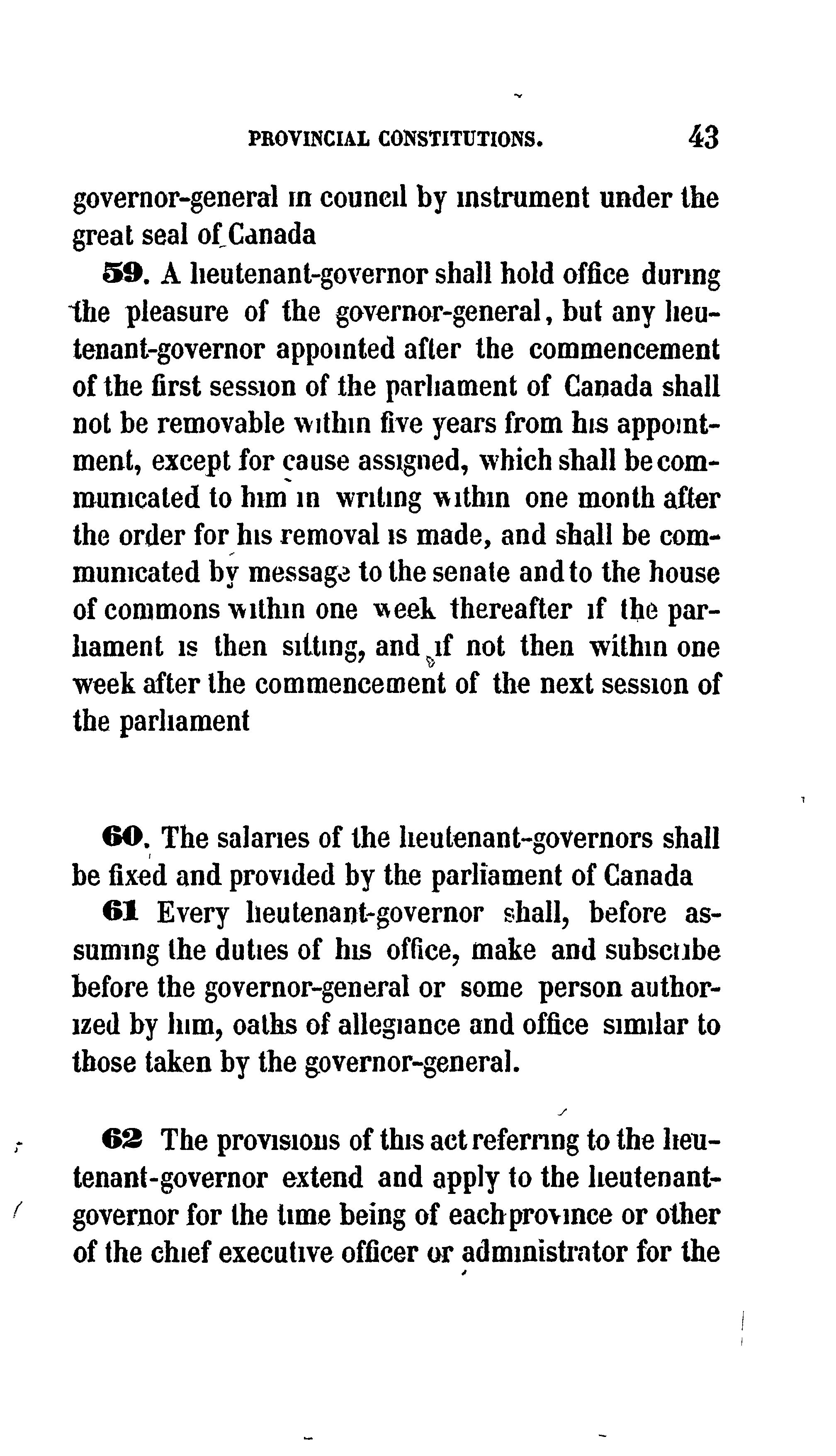 PROVINCIAL CONSTITUTIONS. 43

governor-general in council by instrument under the great seal of Canada

59. A lieutenant-governor shall hold office during the pleasure of the governor-general, but any lieutenant-governor appointed after the commencement of the first session of the parliament of Canada shall not be removable within five years from his appointment, except for cause assigned, which shall be communicated to him in writing within one month after the order for his removal is made, and shall be communicated by message to the senate and to the house of commons within one week thereafter if the parliament is then sitting, and if not then within one week after the commencement of the next session of the parliament

60. The salaries of the lieutenant-governors shall be fixed and provided by the parliament of Canada

61 Every lieutenant-governor shall, before assuming the duties of his office, make and subscribe before the governor-general or some person authorized by him, oaths of allegiance and office similar to those taken by the governor-general.

62 The provisions of this act referring to the lieutenant-governor extend and apply to the lieutenant-governor for the time being of each province or other of the chief executive officer or administrator for the